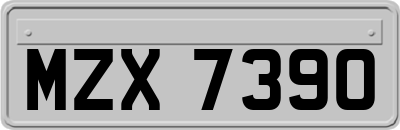 MZX 7390